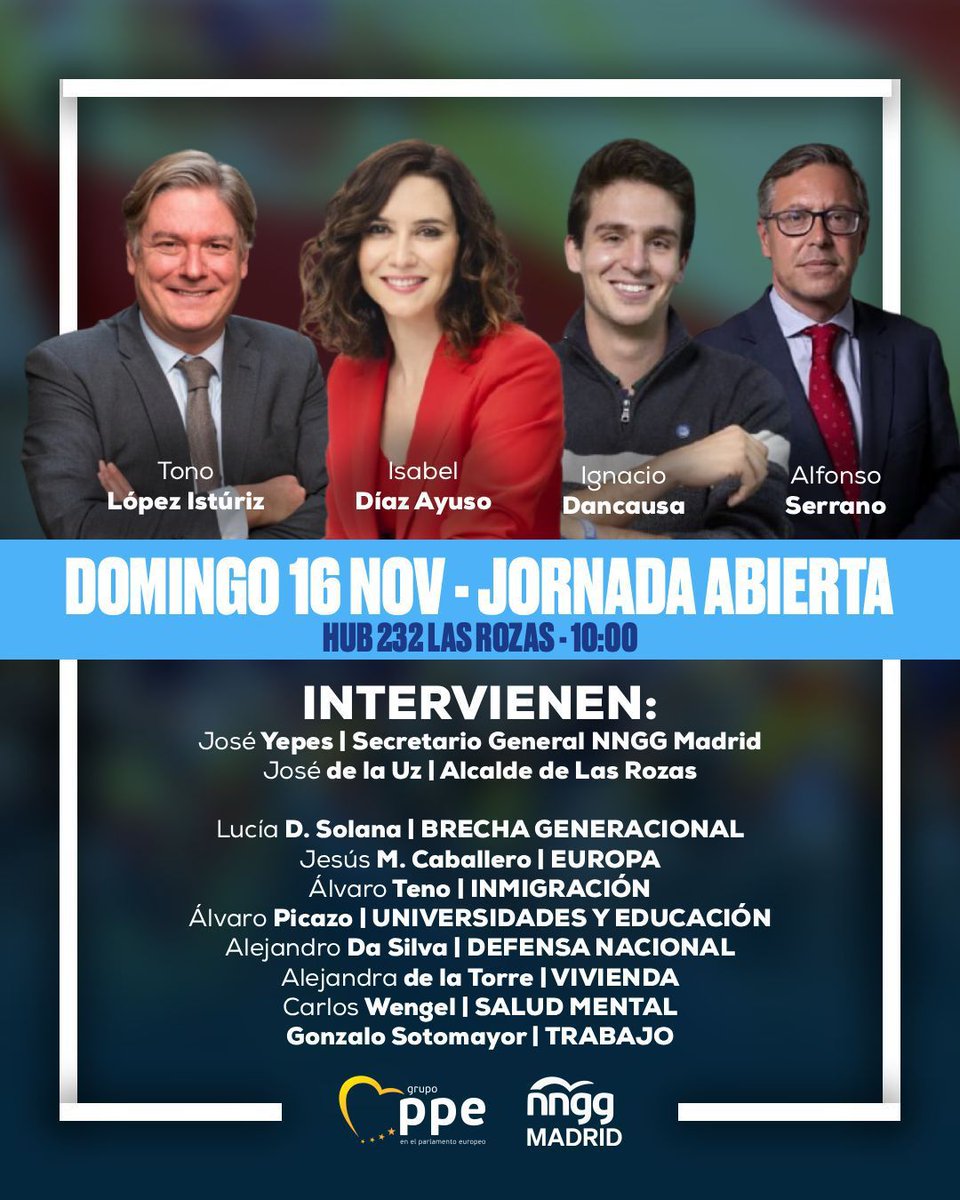 Tono
López Istúriz

Isabel
Díaz Ayuso

Ignacio
Dancausa

Alfonso
Serrano

DOMINGO 16 NOV - JORNADA ABIERTA
HUB 232 LAS ROZAS - 10:00

INTERVIENEN:
José Yepes | Secretario General NNGG Madrid
José de la Uz | Alcalde de Las Rozas

Lucía D. Solana | BRECHA GENERACIONAL
Jesús M. Caballero | EUROPA
Álvaro Teno | INMIGRACIÓN
Álvaro Picazo | UNIVERSIDADES Y EDUCACIÓN
Alejandro Da Silva | DEFENSA NACIONAL
Alejandra de la Torre | VIVIENDA
Carlos Wengel | SALUD MENTAL
Gonzalo Sotomayor | TRABAJO

grupo
ppe
en el parlamento europeo

nngg
MADRID